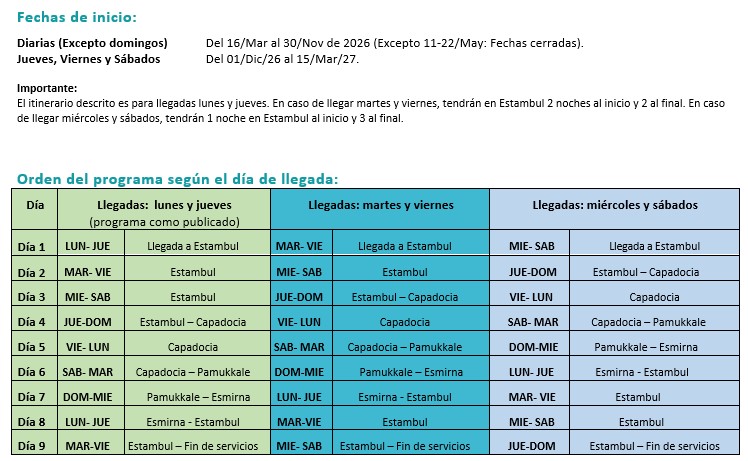 Fechas de inicio:

Diarias (Excepto domingos) Del 16/Mar al 30/Nov de 2026 (Excepto 11-22/May: Fechas cerradas).
Jueves, Viernes y Sábados Del 01/Dic/26 al 15/Mar/27.

Importante:
El itinerario descrito es para llegadas lunes y jueves. En caso de llegar martes y viernes, tendrán en Estambul 2 noches al inicio y 2 al final. En caso de llegar miércoles y sábados, tendrán 1 noche en Estambul al inicio y 3 al final.

Orden del programa según el día de llegada:

| Día | Llegadas: lunes y jueves (programa como publicado) | | Llegadas: martes y viernes | | Llegadas: miércoles y sábados | |
|---|---|---|---|---|---|---|
| Día 1 | LUN- JUE | Llegada a Estambul | MAR- VIE | Llegada a Estambul | MIE- SAB | Llegada a Estambul |
| Día 2 | MAR- VIE | Estambul | MIE- SAB | Estambul | JUE-DOM | Estambul – Capadocia |
| Día 3 | MIE- SAB | Estambul | JUE-DOM | Estambul – Capadocia | VIE- LUN | Capadocia |
| Día 4 | JUE-DOM | Estambul – Capadocia | VIE- LUN | Capadocia | SAB- MAR | Capadocia – Pamukkale |
| Día 5 | VIE- LUN | Capadocia | SAB- MAR | Capadocia – Pamukkale | DOM-MIE | Pamukkale – Esmirna |
| Día 6 | SAB- MAR | Capadocia – Pamukkale | DOM-MIE | Pamukkale – Esmirna | LUN- JUE | Esmirna - Estambul |
| Día 7 | DOM-MIE | Pamukkale – Esmirna | LUN- JUE | Esmirna - Estambul | MAR- VIE | Estambul |
| Día 8 | LUN- JUE | Esmirna - Estambul | MAR-VIE | Estambul | MIE- SAB | Estambul |
| Día 9 | MAR-VIE | Estambul – Fin de servicios | MIE- SAB | Estambul – Fin de servicios | JUE-DOM | Estambul – Fin de servicios |